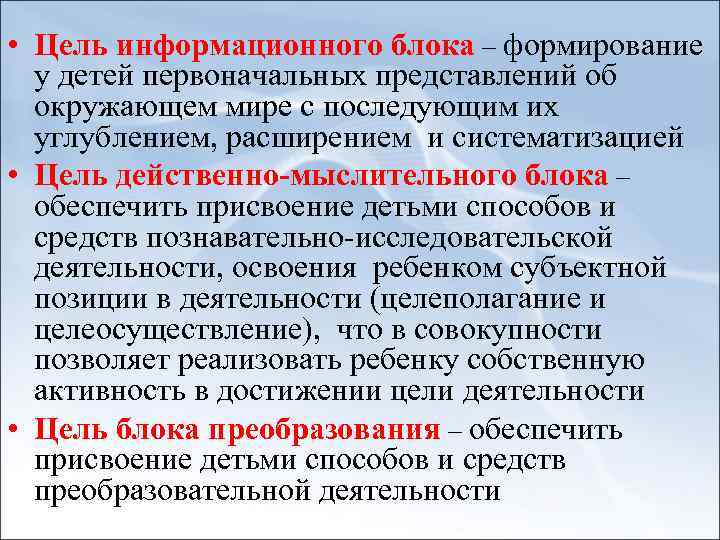 • Цель информационного блока – формирование у детей первоначальных представлений об окружающем мире с последующим их углублением, расширением и систематизацией

• Цель действенно-мыслительного блока – обеспечить присвоение детьми способов и средств познавательно-исследовательской деятельности, освоения ребенком субъектной позиции в деятельности (целеполагание и целеосуществление), что в совокупности позволяет реализовать ребенку собственную активность в достижении цели деятельности

• Цель блока преобразования – обеспечить присвоение детьми способов и средств преобразовательной деятельности